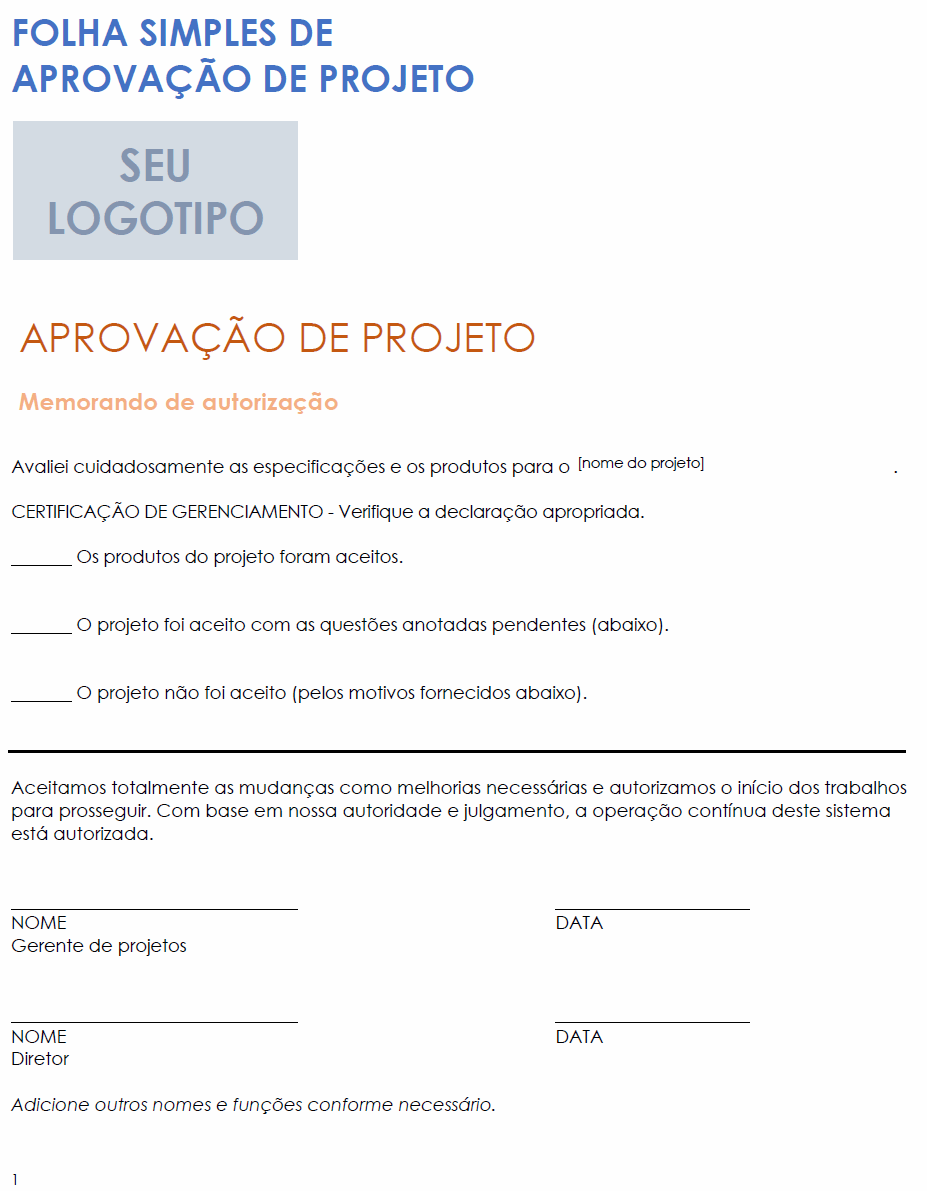 FOLHA SIMPLES DE APROVAÇÃO DE PROJETO

SEU LOGOTIPO

APROVAÇÃO DE PROJETO

Memorando de autorização

Avaliei cuidadosamente as especificações e os produtos para o [nome do projeto] .

CERTIFICAÇÃO DE GERENCIAMENTO - Verifique a declaração apropriada.

_______ Os produtos do projeto foram aceitos.

_______ O projeto foi aceito com as questões anotadas pendentes (abaixo).

_______ O projeto não foi aceito (pelos motivos fornecidos abaixo).

Aceitamos totalmente as mudanças como melhorias necessárias e autorizamos o início dos trabalhos para prosseguir. Com base em nossa autoridade e julgamento, a operação contínua deste sistema está autorizada.

NOME
Gerente de projetos

DATA

NOME
Diretor

DATA

Adicione outros nomes e funções conforme necessário.

1